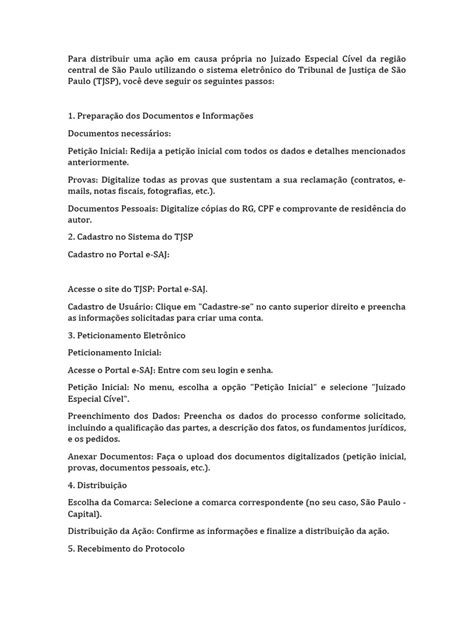 Para distribuir uma ação em causa própria no Juizado Especial Cível da região central de São Paulo utilizando o sistema eletrônico do Tribunal de Justiça de São Paulo (TJSP), você deve seguir os seguintes passos:

1. Preparação dos Documentos e Informações

Documentos necessários:

Petição Inicial: Redija a petição inicial com todos os dados e detalhes mencionados anteriormente.

Provas: Digitalize todas as provas que sustentam a sua reclamação (contratos, e-mails, notas fiscais, fotografias, etc.).

Documentos Pessoais: Digitalize cópias do RG, CPF e comprovante de residência do autor.

2. Cadastro no Sistema do TJSP

Cadastro no Portal e-SAJ:

Acesse o site do TJSP: Portal e-SAJ.

Cadastro de Usuário: Clique em "Cadastre-se" no canto superior direito e preencha as informações solicitadas para criar uma conta.

3. Peticionamento Eletrônico

Peticionamento Inicial:

Acesse o Portal e-SAJ: Entre com seu login e senha.

Petição Inicial: No menu, escolha a opção "Petição Inicial" e selecione "Juizado Especial Cível".

Preenchimento dos Dados: Preencha os dados do processo conforme solicitado, incluindo a qualificação das partes, a descrição dos fatos, os fundamentos jurídicos, e os pedidos.

Anexar Documentos: Faça o upload dos documentos digitalizados (petição inicial, provas, documentos pessoais, etc.).

4. Distribuição

Escolha da Comarca: Selecione a comarca correspondente (no seu caso, São Paulo - Capital).

Distribuição da Ação: Confirme as informações e finalize a distribuição da ação.

5. Recebimento do Protocolo